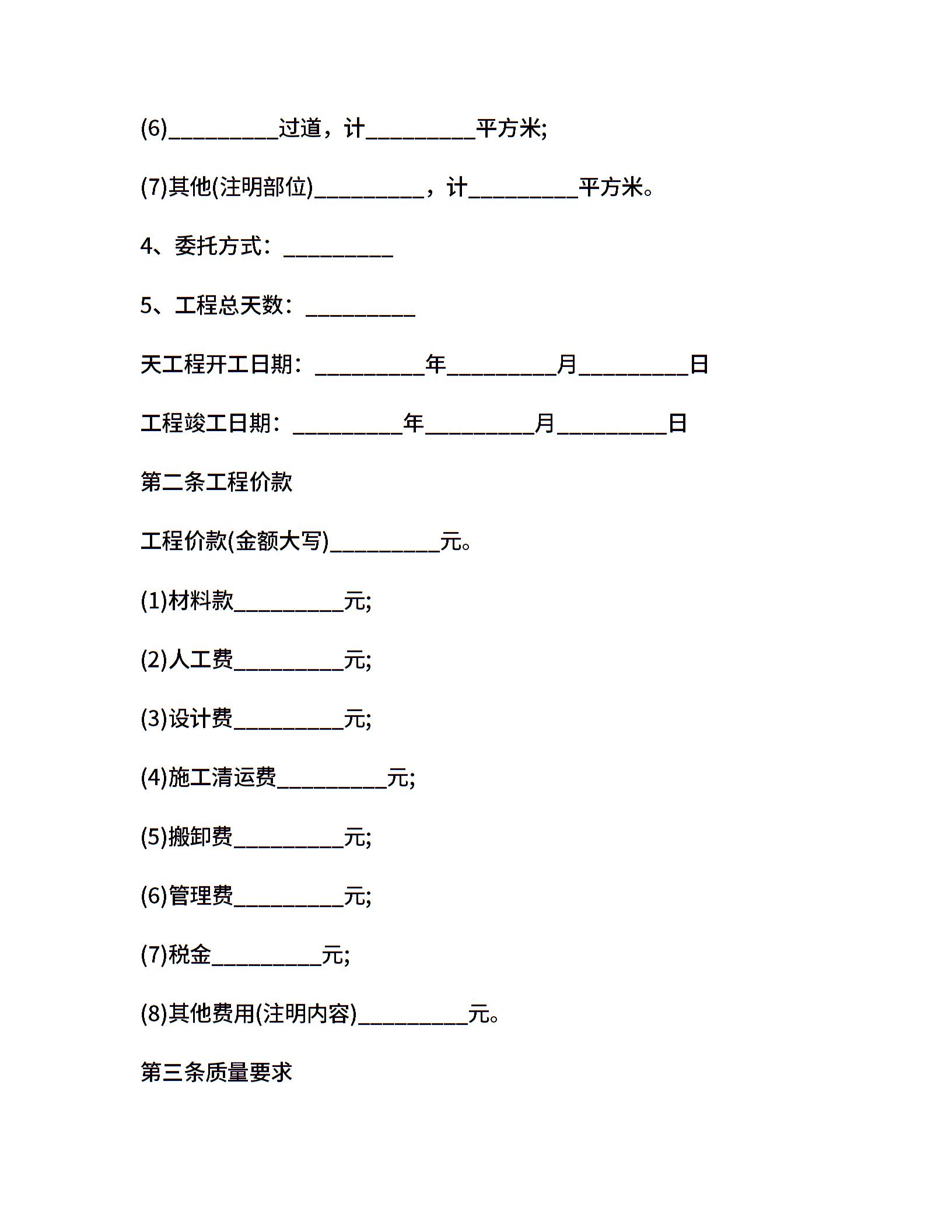 (6)__________过道，计__________平方米;

(7)其他(注明部位)__________，计__________平方米。

4、委托方式：__________

5、工程总天数：__________

天工程开工日期：__________年__________月__________日

工程竣工日期：__________年__________月__________日

第二条工程价款

工程价款(金额大写)__________元。

(1)材料款__________元;

(2)人工费__________元;

(3)设计费__________元;

(4)施工清运费__________元;

(5)搬卸费__________元;

(6)管理费__________元;

(7)税金__________元;

(8)其他费用(注明内容)__________元。

第三条质量要求